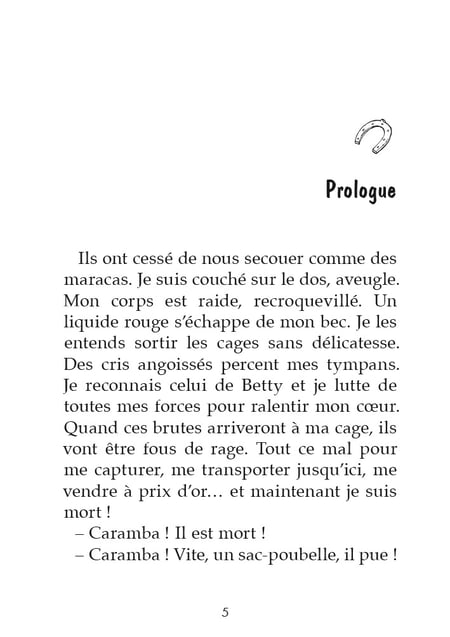 Prologue

Ils ont cessé de nous secouer comme des maracas. Je suis couché sur le dos, aveugle. Mon corps est raide, recroquevillé. Un liquide rouge s'échappe de mon bec. Je les entends sortir les cages sans délicatesse. Des cris angoissés percent mes tympans. Je reconnais celui de Betty et je lutte de toutes mes forces pour ralentir mon cœur. Quand ces brutes arriveront à ma cage, ils vont être fous de rage. Tout ce mal pour me capturer, me transporter jusqu'ici, me vendre à prix d'or… et maintenant je suis mort !
– Caramba ! Il est mort !
– Caramba ! Vite, un sac-poubelle, il pue !

5